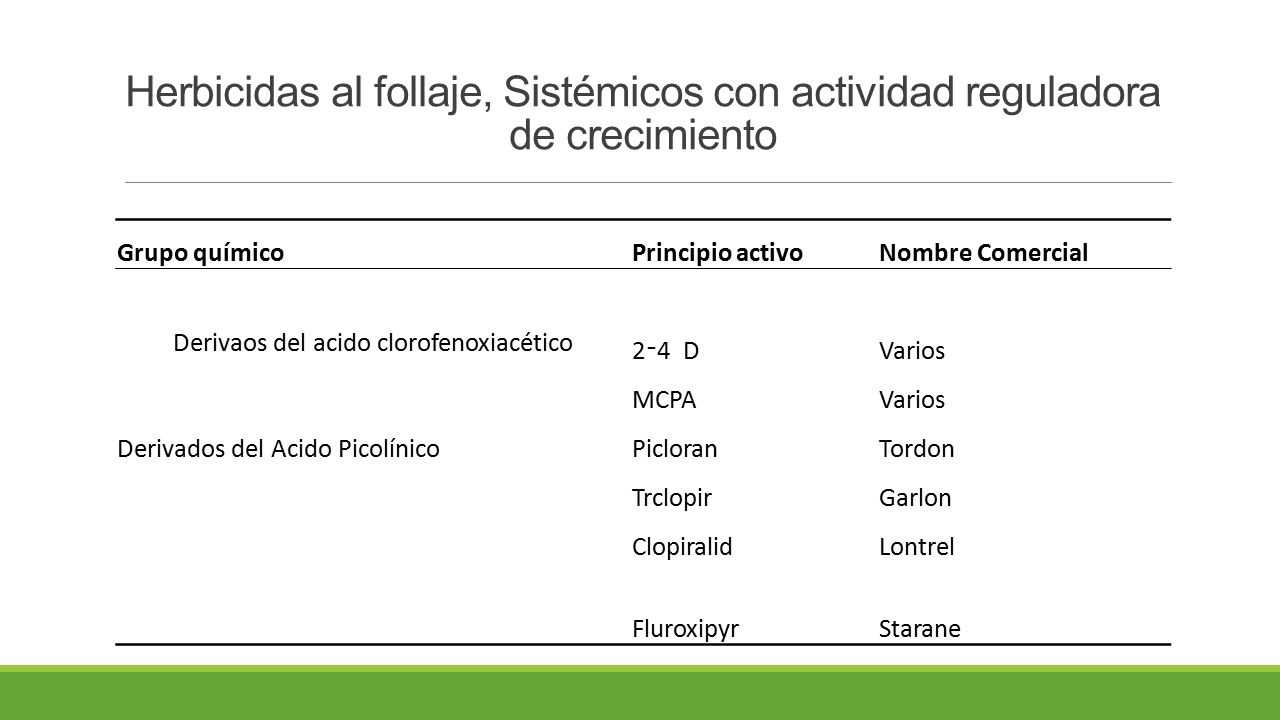 Herbicidas al follaje, Sistémicos con actividad reguladora de crecimiento

| Grupo químico | Principio activo | Nombre Comercial |
|---|---|---|
| Derivaos del acido clorofenoxiacético | 2-4 D | Varios |
| | MCPA | Varios |
| Derivados del Acido Picolínico | Picloran | Tordon |
| | Trclopir | Garlon |
| | Clopiralid | Lontrel |
| | Fluroxipyr | Starane |